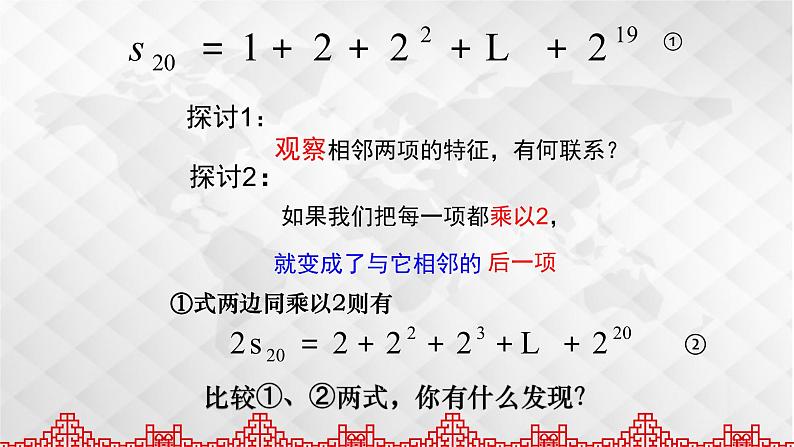 $s_{20} = 1 + 2 + 2^2 + L + 2^{19}$ ①

探讨1：

观察相邻两项的特征，有何联系？

探讨2：

如果我们把每一项都乘以2，

就变成了与它相邻的 后一项

①式两边同乘以2则有

$2s_{20} = 2 + 2^2 + 2^3 + L + 2^{20}$ ②

比较①、②两式，你有什么发现？